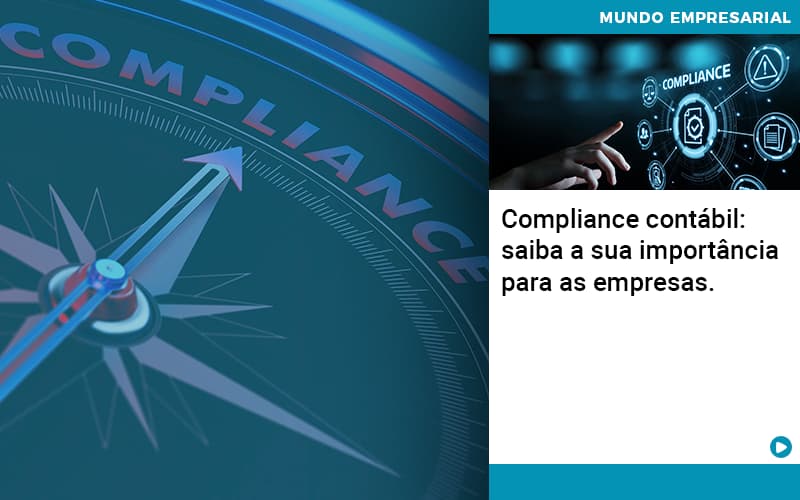 COMPLIANCE

MUNDO EMPRESARIAL

COMPLIANCE

Compliance contábil: saiba a sua importância para as empresas.